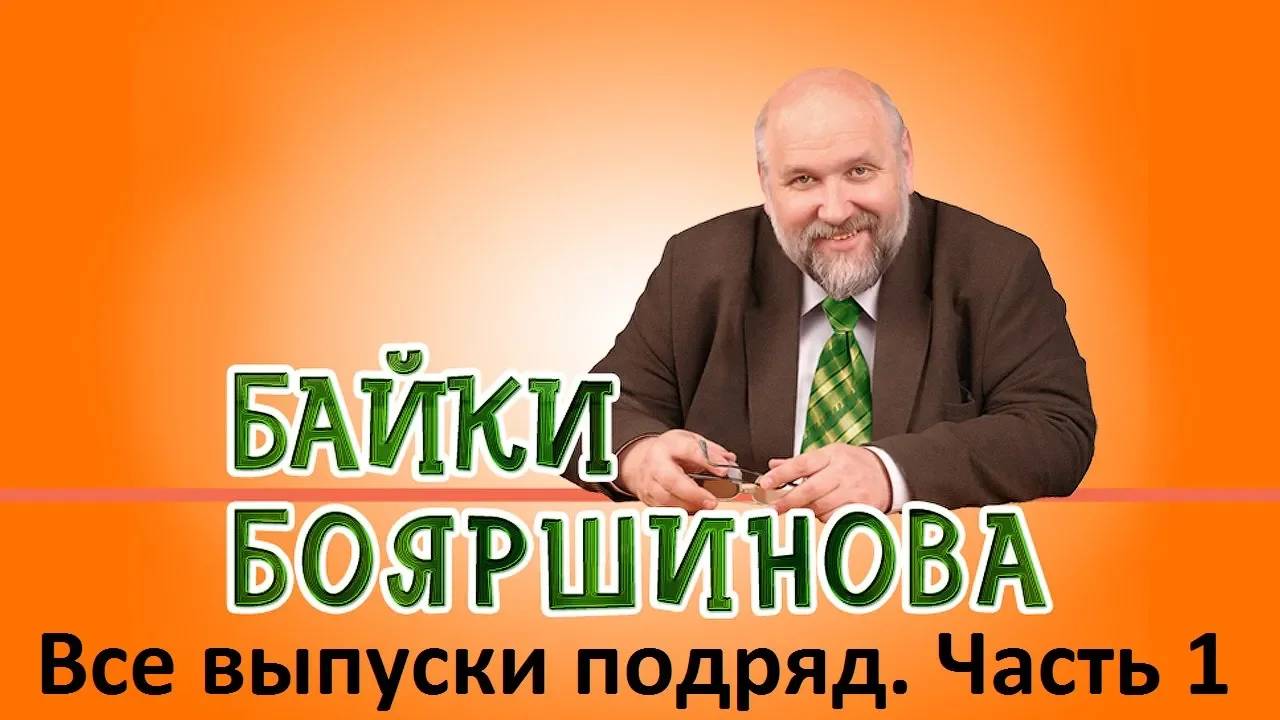 БАЙКИ
БОЯРШИНОВА
Все выпуски подряд. Часть 1